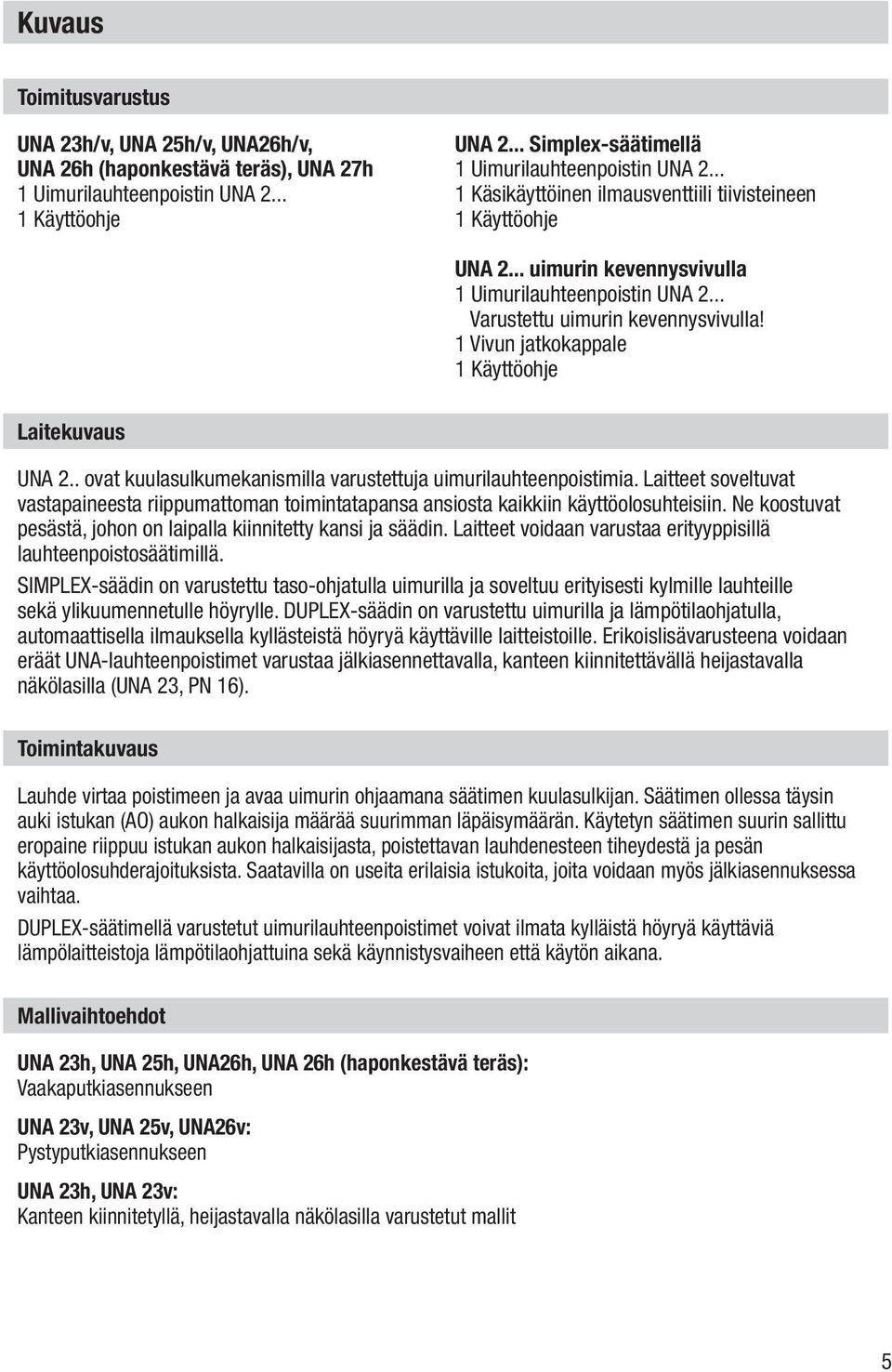 Kuvaus

Toimitusvarustus

UNA 23h/v, UNA 25h/v, UNA26h/v,
UNA 26h (haponkestävä teräs), UNA 27h
1 Uimurilauhteenpoistin UNA 2...
1 Käyttöohje

UNA 2... Simplex-säätimellä
1 Uimurilauhteenpoistin UNA 2...
1 Käsikäyttöinen ilmausventtiili tiivisteineen
1 Käyttöohje

UNA 2... uimurin kevennysvivulla
1 Uimurilauhteenpoistin UNA 2...
Varustettu uimurin kevennysvivulla!
1 Vivun jatkokappale
1 Käyttöohje

Laitekuvaus

UNA 2.. ovat kuulasulkumekanismilla varustettuja uimurilauhteenpoistimia. Laitteet soveltuvat vastapaineesta riippumattoman toimintatapansa ansiosta kaikkiin käyttöolosuhteisiin. Ne koostuvat pesästä, johon on laipalla kiinnitetty kansi ja säädin. Laitteet voidaan varustaa erityyppisillä lauhteenpoistosäätimillä.

SIMPLEX-säädin on varustettu taso-ohjatulla uimurilla ja soveltuu erityisesti kylmille lauhteille sekä ylikuumennetulle höyrylle. DUPLEX-säädin on varustettu uimurilla ja lämpötilaohjatulla, automaattisella ilmauksella kyllästeistä höyryä käyttäville laitteistoille. Erikoislisävarusteena voidaan eräät UNA-lauhteenpoistimet varustaa jälkiasennettavalla, kanteen kiinnitettävällä heijastavalla näkölasilla (UNA 23, PN 16).

Toimintakuvaus

Lauhde virtaa poistimeen ja avaa uimurin ohjaamana säätimen kuulasulkijan. Säätimen ollessa täysin auki istukan (AO) aukon halkaisija määrää suurimman läpäisymäärän. Käytetyn säätimen suurin sallittu eropaine riippuu istukan aukon halkaisijasta, poistettavan lauhdenesteen tiheydestä ja pesän käyttöolosuhderajoituksista. Saatavilla on useita erilaisia istukoita, joita voidaan myös jälkiasennuksessa vaihtaa.

DUPLEX-säätimellä varustetut uimurilauhteenpoistimet voivat ilmata kylläistä höyryä käyttäviä lämpölaitteistoja lämpötilaohjattuina sekä käynnistysvaiheen että käytön aikana.

Mallivaihtoehdot

UNA 23h, UNA 25h, UNA26h, UNA 26h (haponkestävä teräs):
Vaakaputkiasennukseen

UNA 23v, UNA 25v, UNA26v:
Pystyputkiasennukseen

UNA 23h, UNA 23v:
Kanteen kiinnitetyllä, heijastavalla näkölasilla varustetut mallit

5